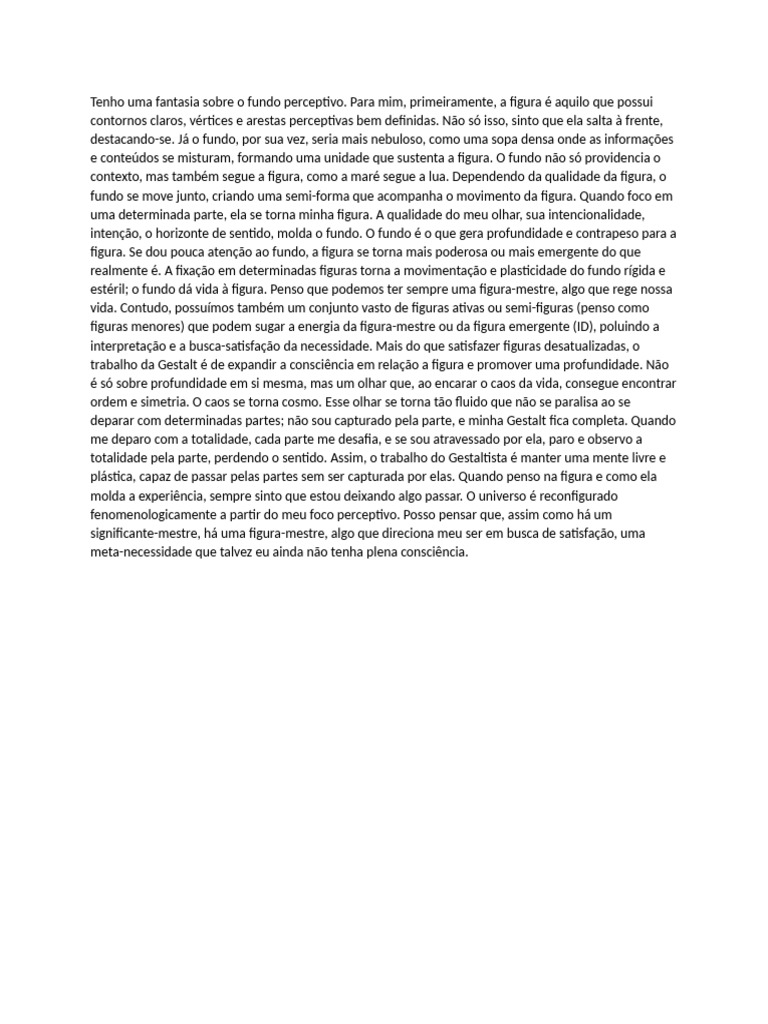 Tenho uma fantasia sobre o fundo perceptivo. Para mim, primeiramente, a figura é aquilo que possui contornos claros, vértices e arestas perceptivas bem definidas. Não só isso, sinto que ela salta à frente, destacando-se. Já o fundo, por sua vez, seria mais nebuloso, como uma sopa densa onde as informações e conteúdos se misturam, formando uma unidade que sustenta a figura. O fundo não só providencia o contexto, mas também segue a figura, como a maré segue a lua. Dependendo da qualidade da figura, o fundo se move junto, criando uma semi-forma que acompanha o movimento da figura. Quando foco em uma determinada parte, ela se torna minha figura. A qualidade do meu olhar, sua intencionalidade, intenção, o horizonte de sentido, molda o fundo. O fundo é o que gera profundidade e contrapeso para a figura. Se dou pouca atenção ao fundo, a figura se torna mais poderosa ou mais emergente do que realmente é. A fixação em determinadas figuras torna a movimentação e plasticidade do fundo rígida e estéril; o fundo dá vida à figura. Penso que podemos ter sempre uma figura-mestre, algo que rege nossa vida. Contudo, possuímos também um conjunto vasto de figuras ativas ou semi-figuras (penso como figuras menores) que podem sugar a energia da figura-mestre ou da figura emergente (ID), poluindo a interpretação e a busca-satisfação da necessidade. Mais do que satisfazer figuras desatualizadas, o trabalho da Gestalt é de expandir a consciência em relação a figura e promover uma profundidade. Não é só sobre profundidade em si mesma, mas um olhar que, ao encarar o caos da vida, consegue encontrar ordem e simetria. O caos se torna cosmo. Esse olhar se torna tão fluido que não se paralisa ao se deparar com determinadas partes; não sou capturado pela parte, e minha Gestalt fica completa. Quando me deparo com a totalidade, cada parte me desafia, e se sou atravessado por ela, paro e observo a totalidade pela parte, perdendo o sentido. Assim, o trabalho do Gestaltista é manter uma mente livre e plástica, capaz de passar pelas partes sem ser capturada por elas. Quando penso na figura e como ela molda a experiência, sempre sinto que estou deixando algo passar. O universo é reconfigurado fenomenologicamente a partir do meu foco perceptivo. Posso pensar que, assim como há um significante-mestre, há uma figura-mestre, algo que direciona meu ser em busca de satisfação, uma meta-necessidade que talvez eu ainda não tenha plena consciência.